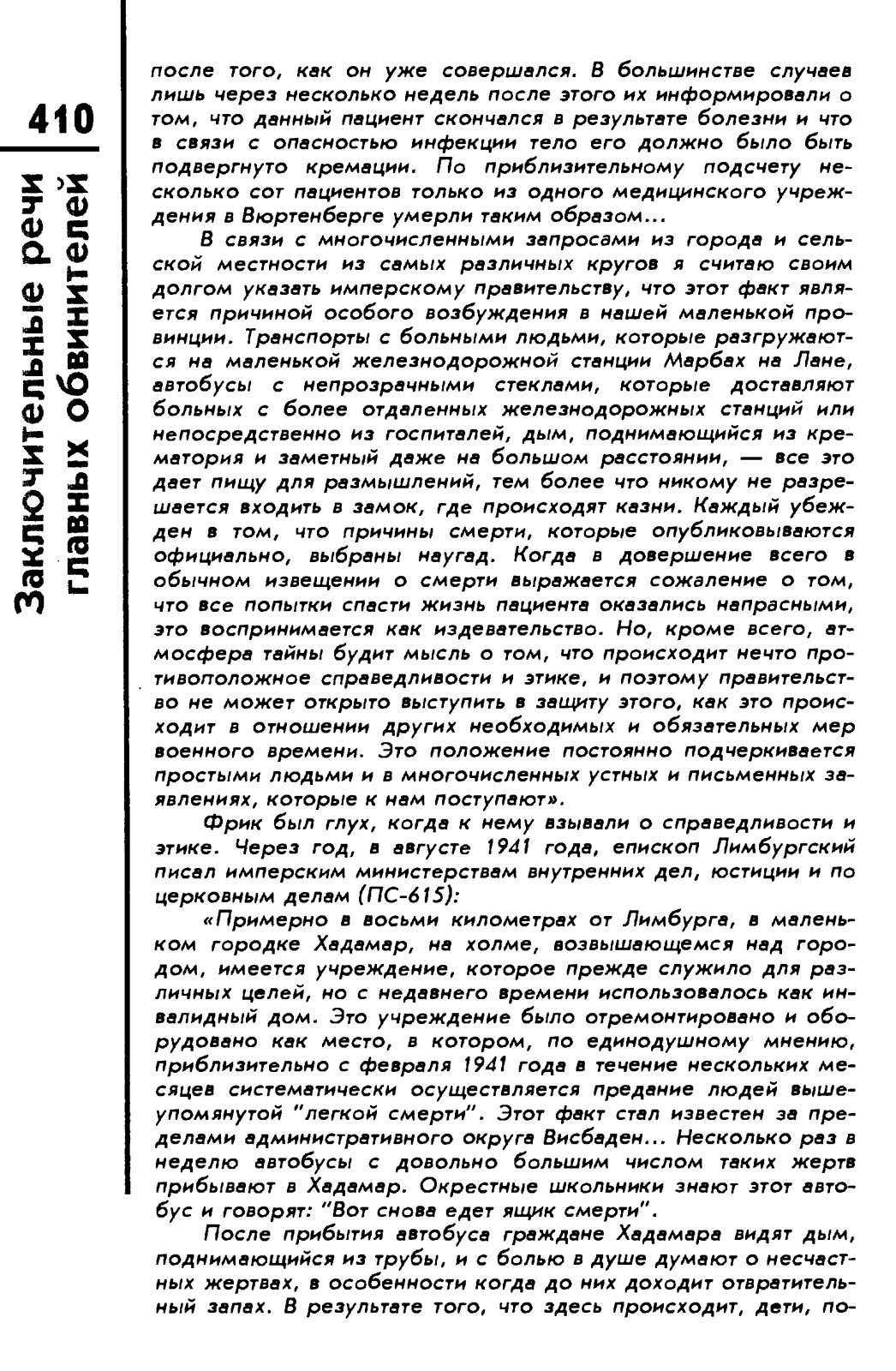 410

Заключительные речи главных обвинителей

после того, как он уже совершался. В большинстве случаев лишь через несколько недель после этого их информировали о том, что данный пациент скончался в результате болезни и что в связи с опасностью инфекции тело его должно было быть подвергнуто кремации. По приблизительному подсчету несколько сот пациентов только из одного медицинского учреждения в Вюртенберге умерли таким образом...

В связи с многочисленными запросами из города и сельской местности из самых различных кругов я считаю своим долгом указать имперскому правительству, что этот факт является причиной особого возбуждения в нашей маленькой провинции. Транспорты с больными людьми, которые разгружаются на маленькой железнодорожной станции Марбах на Лане, автобусы с непрозрачными стеклами, которые доставляют больных с более отдаленных железнодорожных станций или непосредственно из госпиталей, дым, поднимающийся из крематория и заметный даже на большом расстоянии, — все это дает пищу для размышлений, тем более что никому не разрешается входить в замок, где происходят казни. Каждый убежден в том, что причины смерти, которые опубликовываются официально, выбраны наугад. Когда в довершение всего в обычном извещении о смерти выражается сожаление о том, что все попытки спасти жизнь пациента оказались напрасными, это воспринимается как издевательство. Но, кроме всего, атмосфера тайны будит мысль о том, что происходит нечто противоположное справедливости и этике, и поэтому правительство не может открыто выступить в защиту этого, как это происходит в отношении других необходимых и обязательных мер военного времени. Это положение постоянно подчеркивается простыми людьми и в многочисленных устных и письменных заявлениях, которые к нам поступают».

Фрик был глух, когда к нему взывали о справедливости и этике. Через год, в августе 1941 года, епископ Лимбургский писал имперским министерствам внутренних дел, юстиции и по церковным делам (ПС-615):

«Примерно в восьми километрах от Лимбурга, в маленьком городке Хадамар, на холме, возвышающемся над городом, имеется учреждение, которое прежде служило для различных целей, но с недавнего времени использовалось как инвалидный дом. Это учреждение было отремонтировано и оборудовано как место, в котором, по единодушному мнению, приблизительно с февраля 1941 года в течение нескольких месяцев систематически осуществляется предание людей вышеупомянутой "легкой смерти". Этот факт стал известен за пределами административного округа Висбаден... Несколько раз в неделю автобусы с довольно большим числом таких жертв прибывают в Хадамар. Окрестные школьники знают этот автобус и говорят: "Вот снова едет ящик смерти".

После прибытия автобуса граждане Хадамара видят дым, поднимающийся из трубы, и с болью в душе думают о несчастных жертвах, в особенности когда до них доходит отвратительный запах. В результате того, что здесь происходит, дети, по-